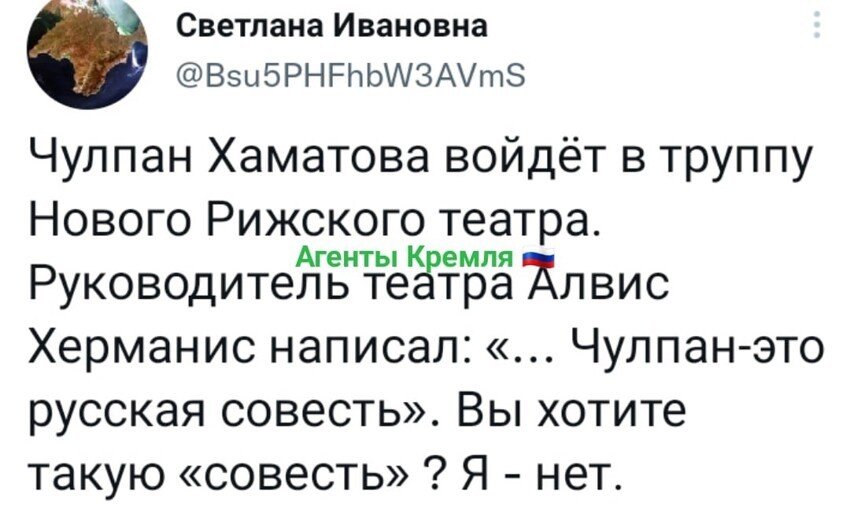 Светлана Ивановна
@Bsu5PHFhbW3AVmS

Чулпан Хаматова войдёт в труппу Нового Рижского театра. Руководитель театра Алвис Херманис написал: «... Чулпан-это русская совесть». Вы хотите такую «совесть» ? Я - нет.

Агенты Кремля